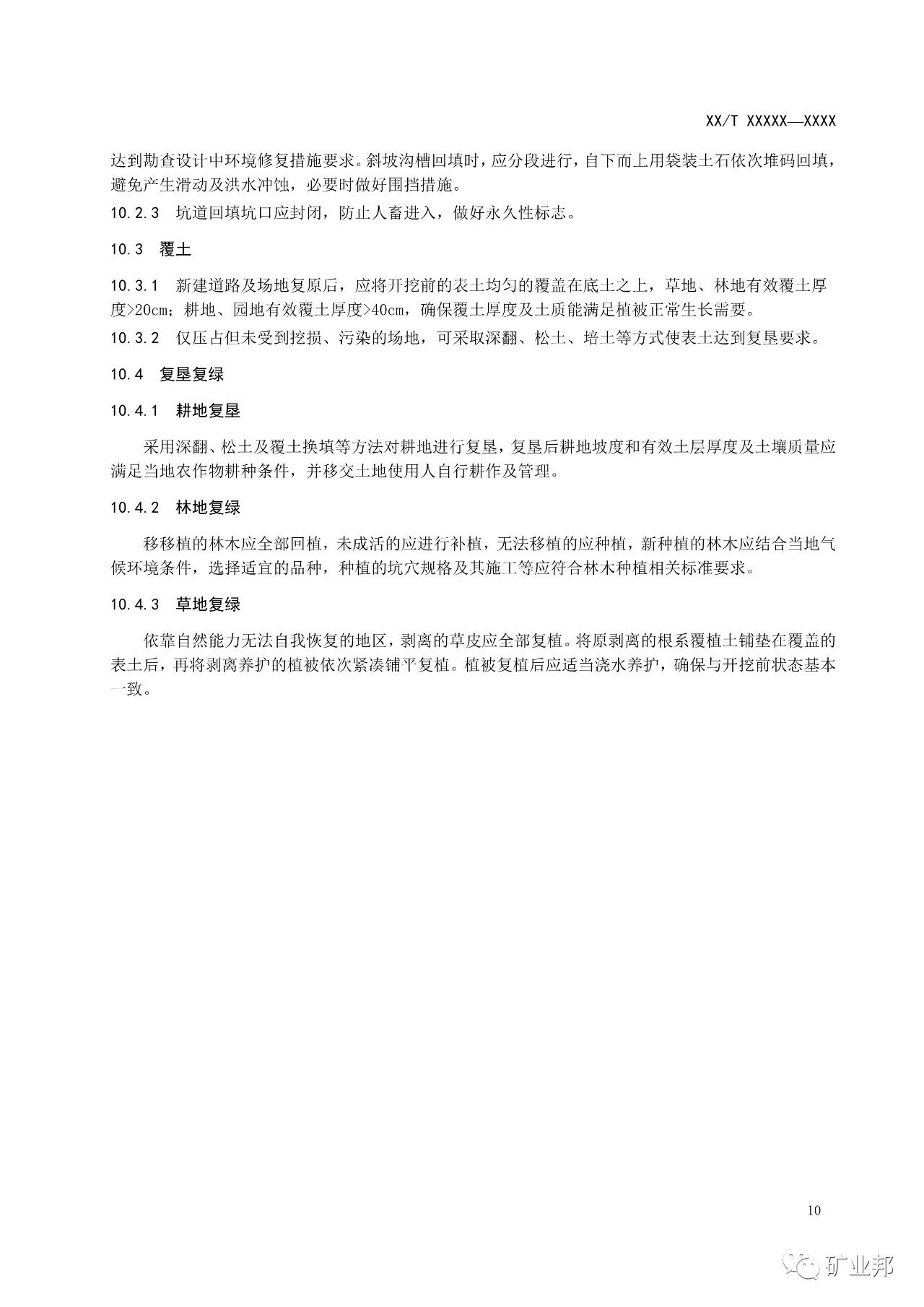 XX/T XXXXX—XXXX

达到勘查设计中环境修复措施要求。斜坡沟槽回填时，应分段进行，自下而上用袋装土石依次堆码回填，避免产生滑动及洪水冲蚀，必要时做好围挡措施。

10.2.3 坑道回填坑口应封闭，防止人畜进入，做好永久性标志。

10.3 覆土

10.3.1 新建道路及场地复原后，应将开挖前的表土均匀的覆盖在底土之上，草地、林地有效覆土厚度>20cm；耕地、园地有效覆土厚度>40cm，确保覆土厚度及土质能满足植被正常生长需要。

10.3.2 仅压占但未受到挖损、污染的场地，可采取深翻、松土、培土等方式使表土达到复垦要求。

10.4 复垦复绿

10.4.1 耕地复垦

采用深翻、松土及覆土换填等方法对耕地进行复垦，复垦后耕地坡度和有效土层厚度及土壤质量应满足当地农作物耕种条件，并移交土地使用人自行耕作及管理。

10.4.2 林地复绿

移移植的林木应全部回植，未成活的应进行补植，无法移植的应种植，新种植的林木应结合当地气候环境条件，选择适宜的品种，种植的坑穴规格及其施工等应符合林木种植相关标准要求。

10.4.3 草地复绿

依靠自然能力无法自我恢复的地区，剥离的草皮应全部复植。将原剥离的根系覆植土铺垫在覆盖的表土后，再将剥离养护的植被依次紧凑铺平复植。植被复植后应适当浇水养护，确保与开挖前状态基本一致。

10

矿业邦